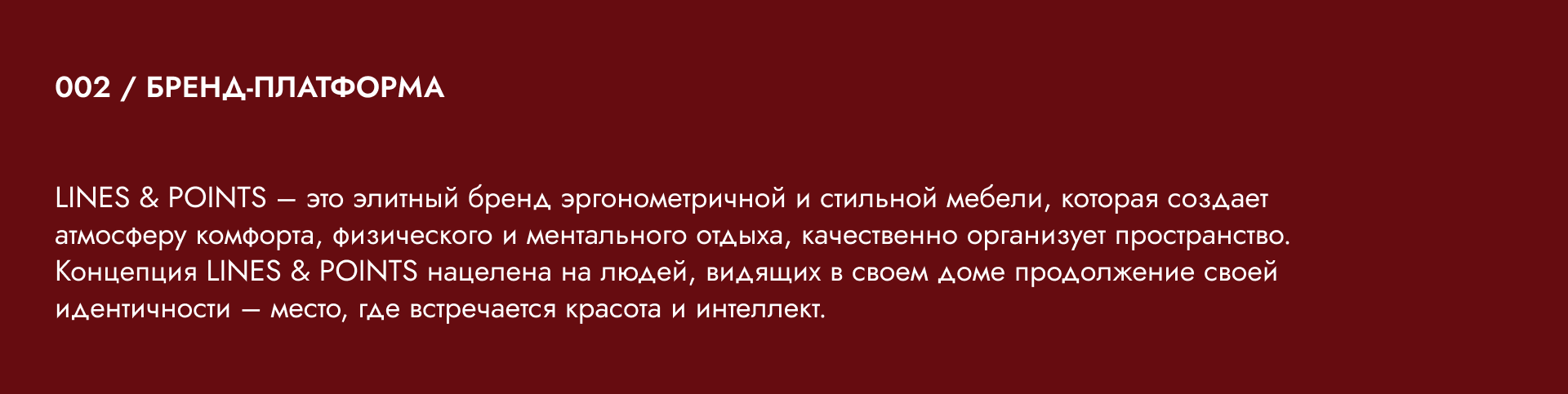 002 / БРЕНД-ПЛАТФОРМА

LINES & POINTS — это элитный бренд эргонометричной и стильной мебели, которая создает атмосферу комфорта, физического и ментального отдыха, качественно организует пространство. Концепция LINES & POINTS нацелена на людей, видящих в своем доме продолжение своей идентичности — место, где встречается красота и интеллект.